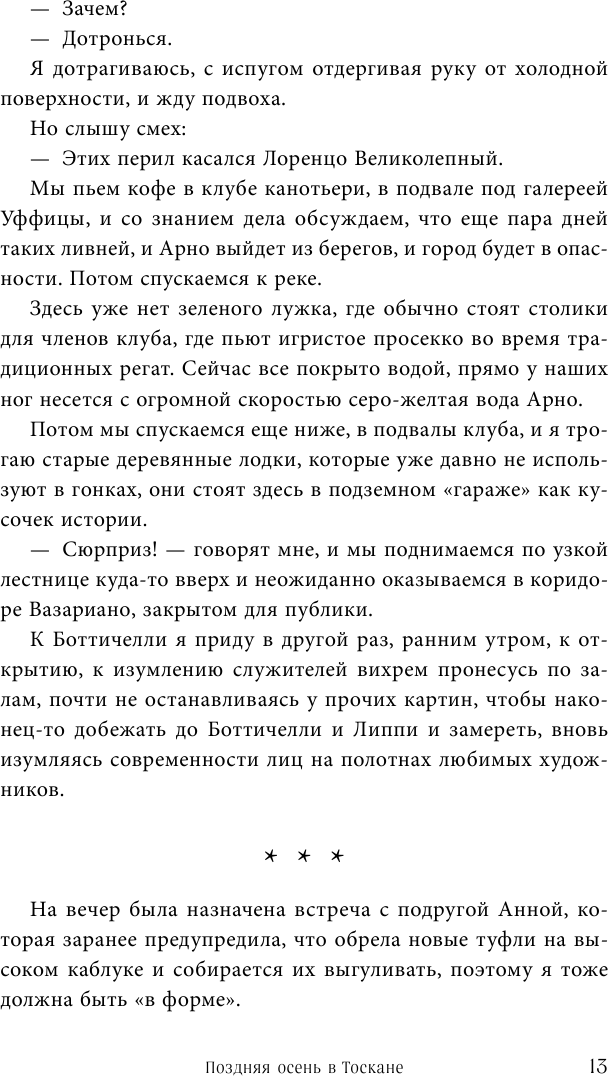 — Зачем?

— Дотронься.

Я дотрагиваюсь, с испугом отдергивая руку от холодной поверхности, и жду подвоха.

Но слышу смех:

— Этих перил касался Лоренцо Великолепный.

Мы пьем кофе в клубе канотьери, в подвале под галереей Уффицы, и со знанием дела обсуждаем, что еще пара дней таких ливней, и Арно выйдет из берегов, и город будет в опасности. Потом спускаемся к реке.

Здесь уже нет зеленого лужка, где обычно стоят столики для членов клуба, где пьют игристое просекко во время традиционных регат. Сейчас все покрыто водой, прямо у наших ног несется с огромной скоростью серо-желтая вода Арно.

Потом мы спускаемся еще ниже, в подвалы клуба, и я трогаю старые деревянные лодки, которые уже давно не используют в гонках, они стоят здесь в подземном «гараже» как кусочек истории.

— Сюрприз! — говорят мне, и мы поднимаемся по узкой лестнице куда-то вверх и неожиданно оказываемся в коридоре Вазариано, закрытом для публики.

К Боттичелли я приду в другой раз, ранним утром, к открытию, к изумлению служителей вихрем пронесусь по залам, почти не останавливаясь у прочих картин, чтобы наконец-то добежать до Боттичелли и Липпи и замереть, вновь изумляясь современности лиц на полотнах любимых художников.

* * *

На вечер была назначена встреча с подругой Анной, которая заранее предупредила, что обрела новые туфли на высоком каблуке и собирается их выгуливать, поэтому я тоже должна быть «в форме».

Поздняя осень в Тоскане 13